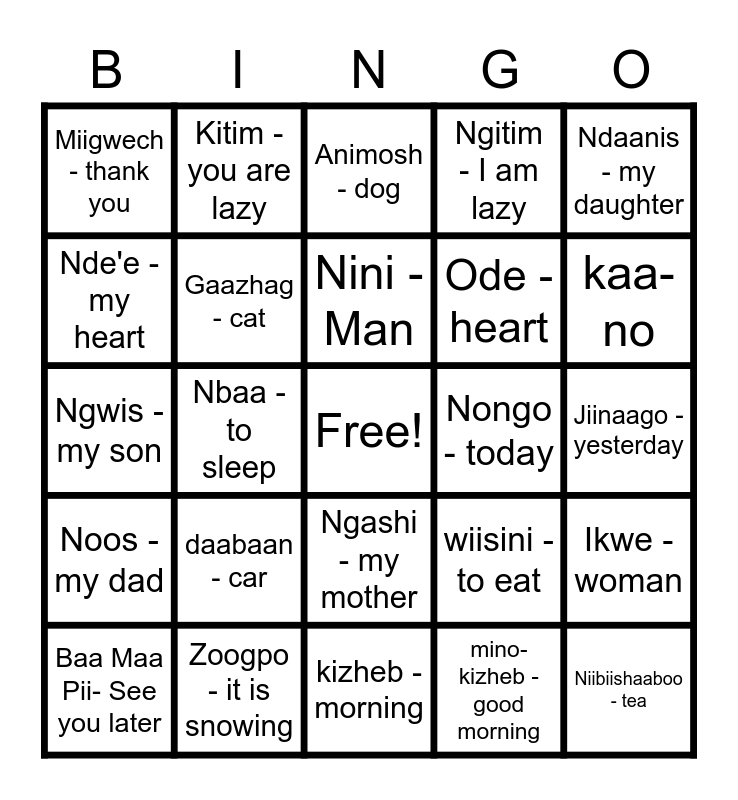 | B | I | N | G | O |
|---|---|---|---|---|
| Miigwech - thank you | Kitim - you are lazy | Animosh - dog | Ngitim - I am lazy | Ndaanis - my daughter |
| Nde'e - my heart | Gaazhag - cat | Nini - Man | Ode - heart | kaa-no |
| Ngwis - my son | Nbaa - to sleep | Free! | Nongo - today | Jiinaago - yesterday |
| Noos - my dad | daabaan - car | Ngashi - my mother | wiisini - to eat | Ikwe - woman |
| Baa Maa Pii- See you later | Zoogpo - it is snowing | kizheb - morning | mino-kizheb - good morning | Niibiishaaboo - tea |